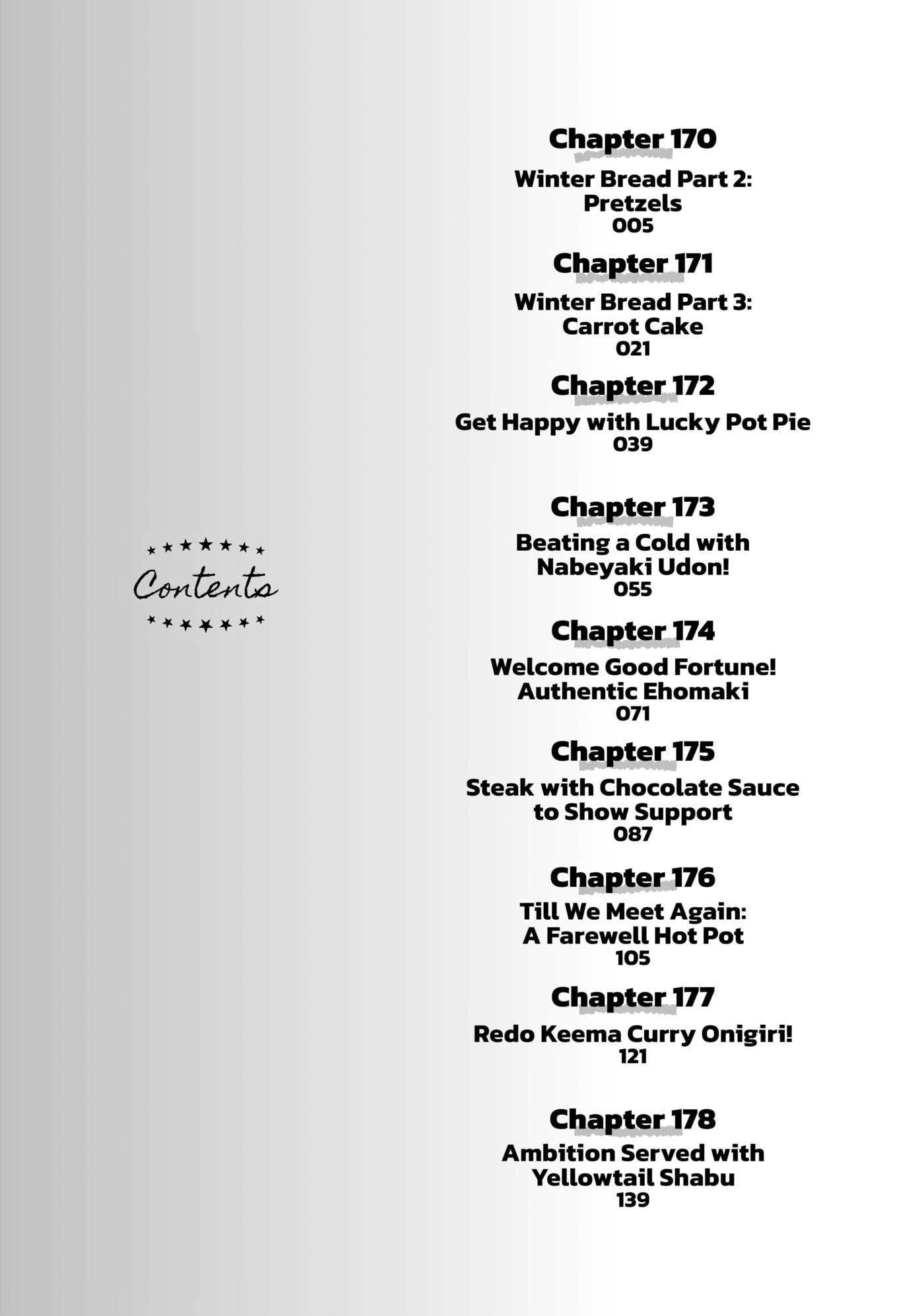 Contents

Chapter 170
Winter Bread Part 2: Pretzels
005

Chapter 171
Winter Bread Part 3: Carrot Cake
021

Chapter 172
Get Happy with Lucky Pot Pie
039

Chapter 173
Beating a Cold with Nabeyaki Udon!
055

Chapter 174
Welcome Good Fortune! Authentic Ehomaki
071

Chapter 175
Steak with Chocolate Sauce to Show Support
087

Chapter 176
Till We Meet Again: A Farewell Hot Pot
105

Chapter 177
Redo Keema Curry Onigiri!
121

Chapter 178
Ambition Served with Yellowtail Shabu
139